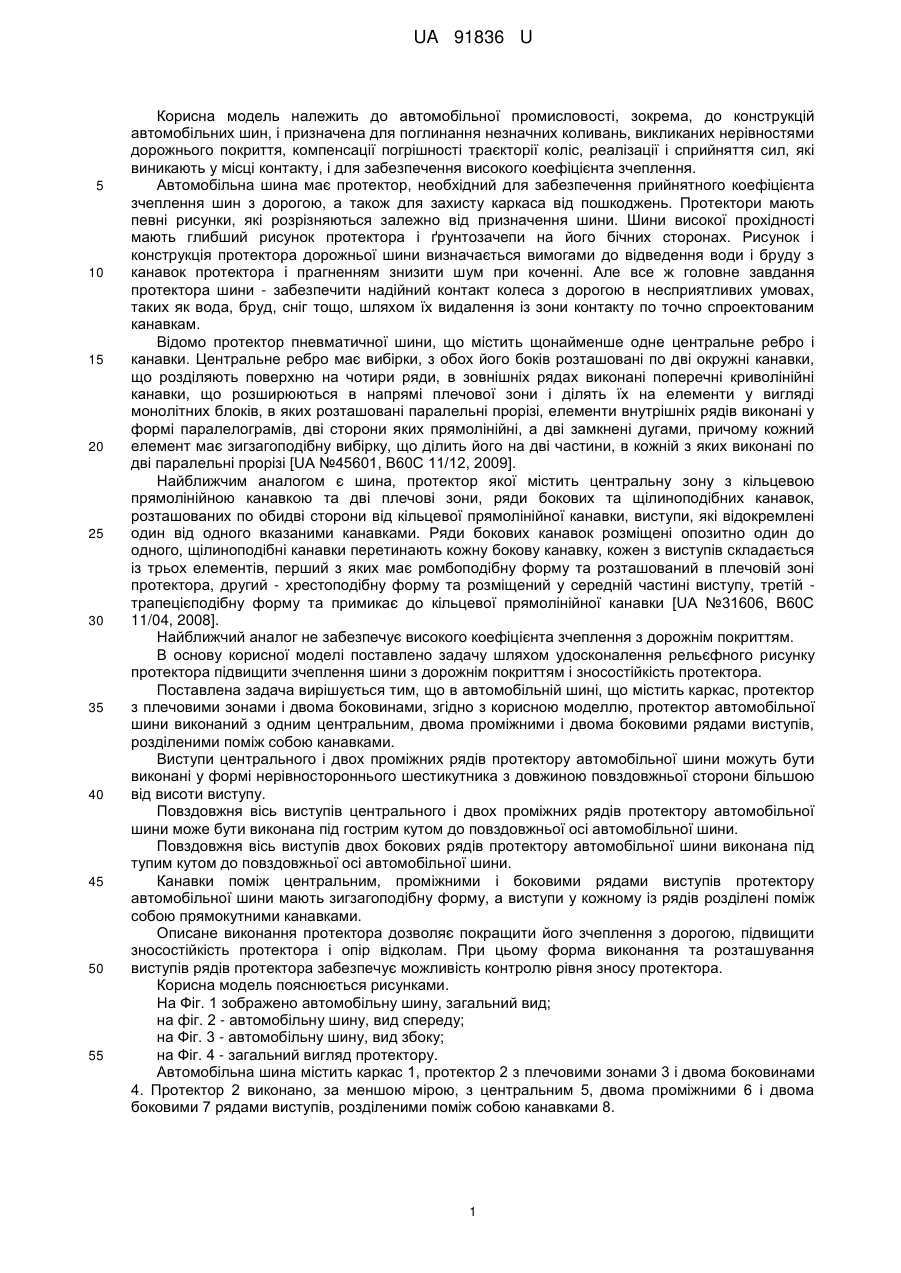 UA 91836 U

Корисна модель належить до автомобільної промисловості, зокрема, до конструкцій автомобільних шин, і призначена для поглинання незначних коливань, викликаних нерівностями дорожнього покриття, компенсації погрішності траєкторії коліс, реалізації і сприйняття сил, які виникають у місці контакту, і для забезпечення високого коефіцієнта зчеплення.

5 Автомобільна шина має протектор, необхідний для забезпечення прийнятного коефіцієнта зчеплення шин з дорогою, а також для захисту каркаса від пошкоджень. Протектори мають певні рисунки, які розрізняються залежно від призначення шини. Шини високої прохідності мають глибший рисунок протектора і ґрунтозачепи на його бічних сторонах. Рисунок і конструкція протектора дорожньої шини визначається вимогами до відведення води і бруду з

10 канавок протектора і прагненням знизити шум при коченні. Але все ж головне завдання протектора шини - забезпечити надійний контакт колеса з дорогою в несприятливих умовах, таких як вода, бруд, сніг тощо, шляхом їх видалення із зони контакту по точно спроектованим канавкам.

Відомо протектор пневматичної шини, що містить щонайменше одне центральне ребро і

15 канавки. Центральне ребро має вибірки, з обох його боків розташовані по дві окружні канавки, що розділяють поверхню на чотири ряди, в зовнішніх рядах виконані поперечні криволінійні канавки, що розширюються в напрямі плечової зони і ділять їх на елементи у вигляді монолітних блоків, в яких розташовані паралельні прорізі, елементи внутрішніх рядів виконані у формі паралелограмів, дві сторони яких прямолінійні, а дві замкнені дугами, причому кожний

20 елемент має зигзагоподібну вибірку, що ділить його на дві частини, в кожній з яких виконані по дві паралельні прорізі [UA №45601, B60C 11/12, 2009].

Найближчим аналогом є шина, протектор якої містить центральну зону з кільцевою прямолінійною канавкою та дві плечові зони, ряди бокових та щілиноподібних канавок, розташованих по обидві сторони від кільцевої прямолінійної канавки, виступи, які відокремлені

25 один від одного вказаними канавками. Ряди бокових канавок розміщені опозитно один до одного, щілиноподібні канавки перетинають кожну бокову канавку, кожен з виступів складається із трьох елементів, перший з яких має ромбоподібну форму та розташований в плечовій зоні протектора, другий - хрестоподібну форму та розміщений у середній частині виступу, третій - трапецієподібну форму та примикає до кільцевої прямолінійної канавки [UA №31606, B60C

30 11/04, 2008].

Найближчий аналог не забезпечує високого коефіцієнта зчеплення з дорожнім покриттям.

В основу корисної моделі поставлено задачу шляхом удосконалення рельєфного рисунку протектора підвищити зчеплення шини з дорожнім покриттям і зносостійкість протектора.

Поставлена задача вирішується тим, що в автомобільній шині, що містить каркас, протектор

35 з плечовими зонами і двома боковинами, згідно з корисною моделлю, протектор автомобільної шини виконаний з одним центральним, двома проміжними і двома боковими рядами виступів, розділеними поміж собою канавками.

Виступи центрального і двох проміжних рядів протектору автомобільної шини можуть бути виконані у формі нерівностороннього шестикутника з довжиною повздовжньої сторони більшою

40 від висоти виступу.

Повздовжня вісь виступів центрального і двох проміжних рядів протектору автомобільної шини може бути виконана під гострим кутом до повздовжньої осі автомобільної шини.

Повздовжня вісь виступів двох бокових рядів протектору автомобільної шини виконана під тупим кутом до повздовжньої осі автомобільної шини.

45 Канавки поміж центральним, проміжними і боковими рядами виступів протектору автомобільної шини мають зигзагоподібну форму, а виступи у кожному із рядів розділені поміж собою прямокутними канавками.

Описане виконання протектора дозволяє покращити його зчеплення з дорогою, підвищити зносостійкість протектора і опір відколам. При цьому форма виконання та розташування

50 виступів рядів протектора забезпечує можливість контролю рівня зносу протектора.

Корисна модель пояснюється рисунками.

На Фіг. 1 зображено автомобільну шину, загальний вид;

на фіг. 2 - автомобільну шину, вид спереду;

на Фіг. 3 - автомобільну шину, вид збоку;

55 на Фіг. 4 - загальний вигляд протектору.

Автомобільна шина містить каркас 1, протектор 2 з плечовими зонами 3 і двома боковинами 4. Протектор 2 виконано, за меншою мірою, з центральним 5, двома проміжними 6 і двома боковими 7 рядами виступів, розділеними поміж собою канавками 8.

1